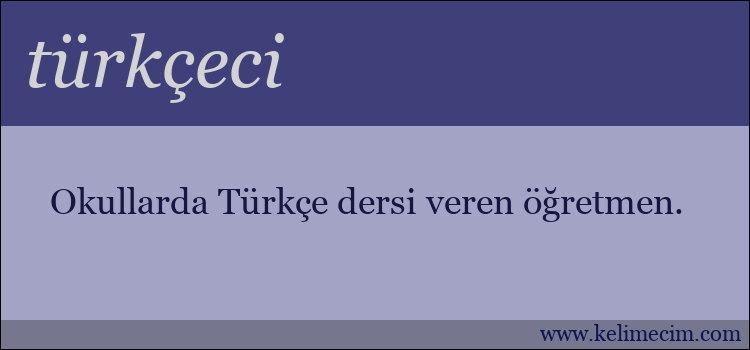 türkçeci

Okullarda Türkçe dersi veren öğretmen.

www.kelimecim.com